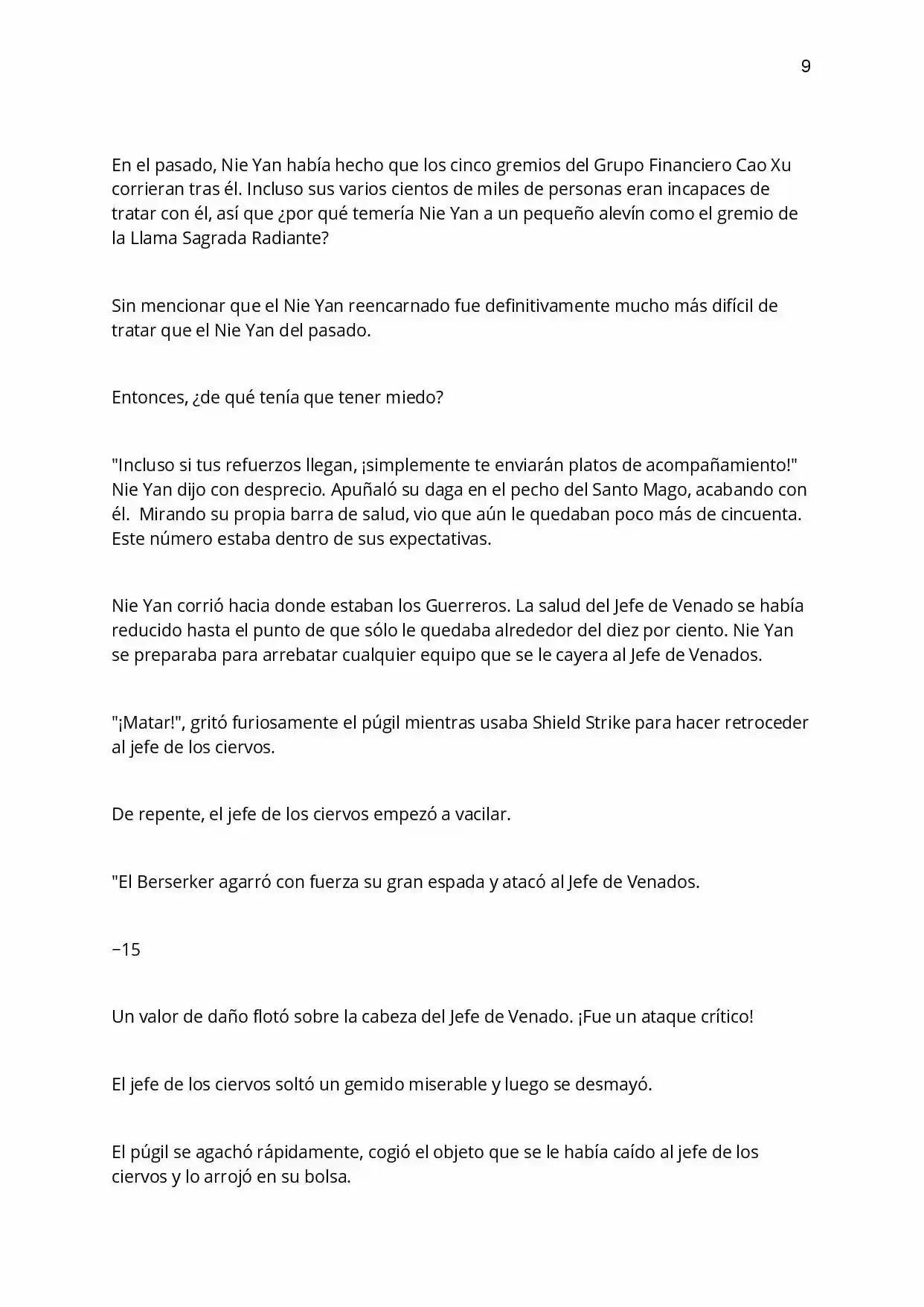 9

En el pasado, Nie Yan había hecho que los cinco gremios del Grupo Financiero Cao Xu corrieran tras él. Incluso sus varios cientos de miles de personas eran incapaces de tratar con él, así que ¿por qué temería Nie Yan a un pequeño alevín como el gremio de la Llama Sagrada Radiante?

Sin mencionar que el Nie Yan reencarnado fue definitivamente mucho más difícil de tratar que el Nie Yan del pasado.

Entonces, ¿de qué tenía que tener miedo?

"Incluso si tus refuerzos llegan, ¡simplemente te enviarán platos de acompañamiento!" Nie Yan dijo con desprecio. Apuñaló su daga en el pecho del Santo Mago, acabando con él. Mirando su propia barra de salud, vio que aún le quedaban poco más de cincuenta. Este número estaba dentro de sus expectativas.

Nie Yan corrió hacia donde estaban los Guerreros. La salud del Jefe de Venado se había reducido hasta el punto de que sólo le quedaba alrededor del diez por ciento. Nie Yan se preparaba para arrebatar cualquier equipo que se le cayera al Jefe de Venados.

"¡Matar!", gritó furiosamente el púgil mientras usaba Shield Strike para hacer retroceder al jefe de los ciervos.

De repente, el jefe de los ciervos empezó a vacilar.

"El Berserker agarró con fuerza su gran espada y atacó al Jefe de Venados.

−15

Un valor de daño flotó sobre la cabeza del Jefe de Venado. ¡Fue un ataque crítico!

El jefe de los ciervos soltó un gemido miserable y luego se desmayó.

El púgil se agachó rápidamente, cogió el objeto que se le había caído al jefe de los ciervos y lo arrojó en su bolsa.